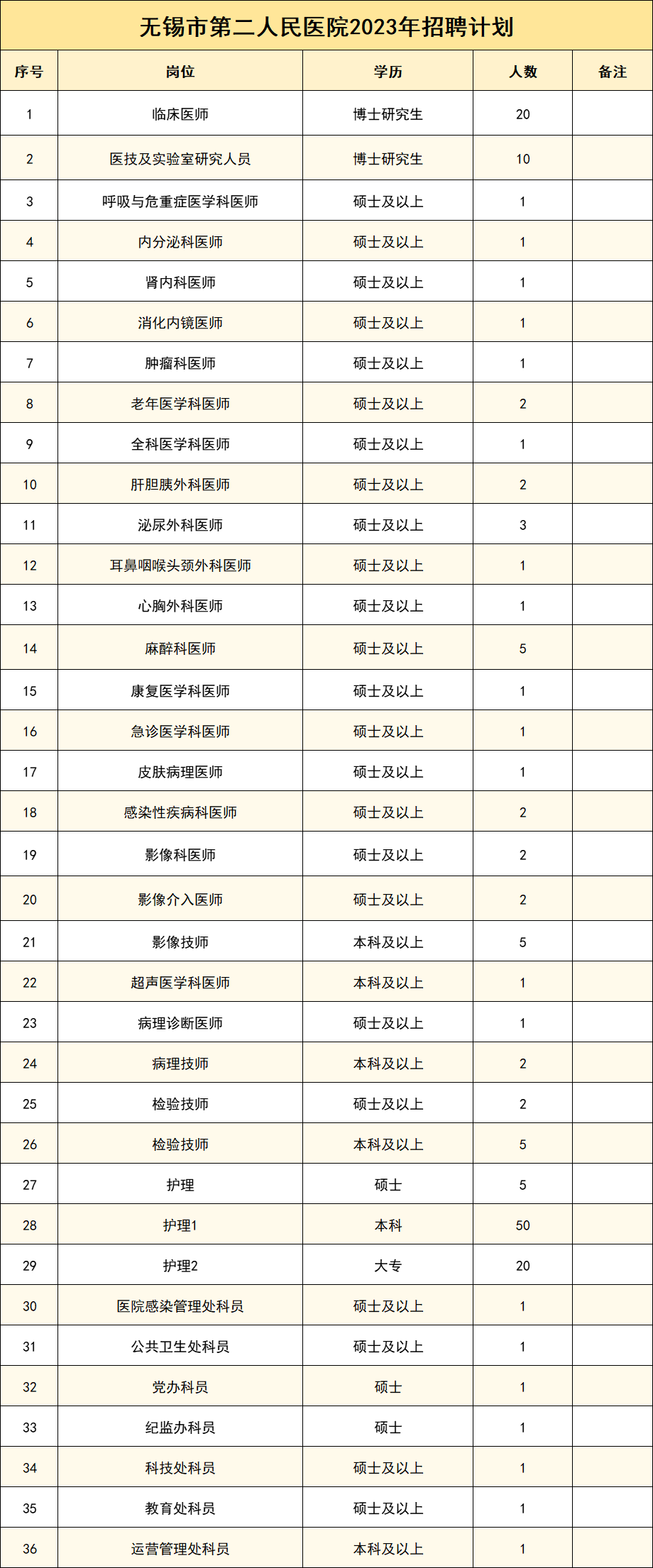 无锡市第二人民医院2023年招聘计划

| 序号 | 岗位 | 学历 | 人数 | 备注 |
|---|---|---|---|---|
| 1 | 临床医师 | 博士研究生 | 20 | |
| 2 | 医技及实验室研究人员 | 博士研究生 | 10 | |
| 3 | 呼吸与危重症医学科医师 | 硕士及以上 | 1 | |
| 4 | 内分泌科医师 | 硕士及以上 | 1 | |
| 5 | 肾内科医师 | 硕士及以上 | 1 | |
| 6 | 消化内镜医师 | 硕士及以上 | 1 | |
| 7 | 肿瘤科医师 | 硕士及以上 | 1 | |
| 8 | 老年医学科医师 | 硕士及以上 | 2 | |
| 9 | 全科医学科医师 | 硕士及以上 | 1 | |
| 10 | 肝胆胰外科医师 | 硕士及以上 | 2 | |
| 11 | 泌尿外科医师 | 硕士及以上 | 3 | |
| 12 | 耳鼻咽喉头颈外科医师 | 硕士及以上 | 1 | |
| 13 | 心胸外科医师 | 硕士及以上 | 1 | |
| 14 | 麻醉科医师 | 硕士及以上 | 5 | |
| 15 | 康复医学科医师 | 硕士及以上 | 1 | |
| 16 | 急诊医学科医师 | 硕士及以上 | 1 | |
| 17 | 皮肤病理医师 | 硕士及以上 | 1 | |
| 18 | 感染性疾病科医师 | 硕士及以上 | 2 | |
| 19 | 影像科医师 | 硕士及以上 | 2 | |
| 20 | 影像介入医师 | 硕士及以上 | 2 | |
| 21 | 影像技师 | 本科及以上 | 5 | |
| 22 | 超声医学科医师 | 本科及以上 | 1 | |
| 23 | 病理诊断医师 | 硕士及以上 | 1 | |
| 24 | 病理技师 | 本科及以上 | 2 | |
| 25 | 检验技师 | 硕士及以上 | 2 | |
| 26 | 检验技师 | 本科及以上 | 5 | |
| 27 | 护理 | 硕士 | 5 | |
| 28 | 护理1 | 本科 | 50 | |
| 29 | 护理2 | 大专 | 20 | |
| 30 | 医院感染管理处科员 | 硕士及以上 | 1 | |
| 31 | 公共卫生处科员 | 硕士及以上 | 1 | |
| 32 | 党办科员 | 硕士 | 1 | |
| 33 | 纪监办科员 | 硕士 | 1 | |
| 34 | 科技处科员 | 硕士及以上 | 1 | |
| 35 | 教育处科员 | 硕士及以上 | 1 | |
| 36 | 运营管理处科员 | 本科及以上 | 1 | |